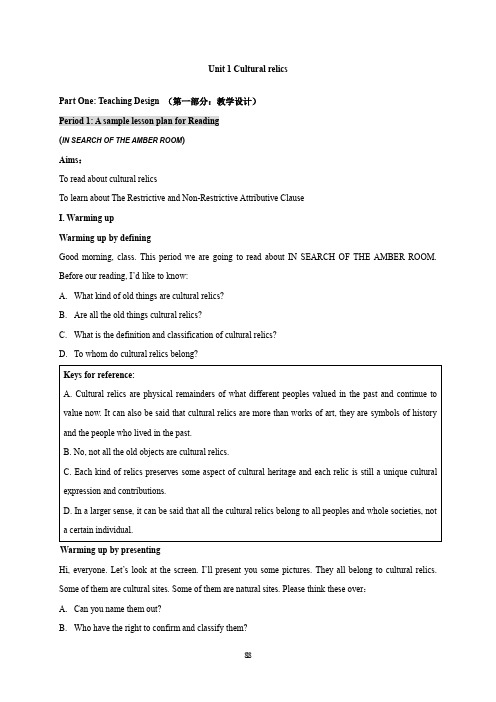 Unit 1 Cultural relics

Part One: Teaching Design （第一部分：教学设计）

Period 1: A sample lesson plan for Reading

(IN SEARCH OF THE AMBER ROOM)

Aims：

To read about cultural relics

To learn about The Restrictive and Non-Restrictive Attributive Clause

I. Warming up

Warming up by defining

Good morning, class. This period we are going to read about IN SEARCH OF THE AMBER ROOM. Before our reading, I'd like to know:

A. What kind of old things are cultural relics?

B. Are all the old things cultural relics?

C. What is the definition and classification of cultural relics?

D. To whom do cultural relics belong?

Keys for reference:

A. Cultural relics are physical remainders of what different peoples valued in the past and continue to value now. It can also be said that cultural relics are more than works of art, they are symbols of history and the people who lived in the past.

B. No, not all the old objects are cultural relics.

C. Each kind of relics preserves some aspect of cultural heritage and each relic is still a unique cultural expression and contributions.

D. In a larger sense, it can be said that all the cultural relics belong to all peoples and whole societies, not a certain individual.

Warming up by presenting

Hi, everyone. Let's look at the screen. I'll present you some pictures. They all belong to cultural relics. Some of them are cultural sites. Some of them are natural sites. Please think these over：

A. Can you name them out?

B. Who have the right to confirm and classify them?

88